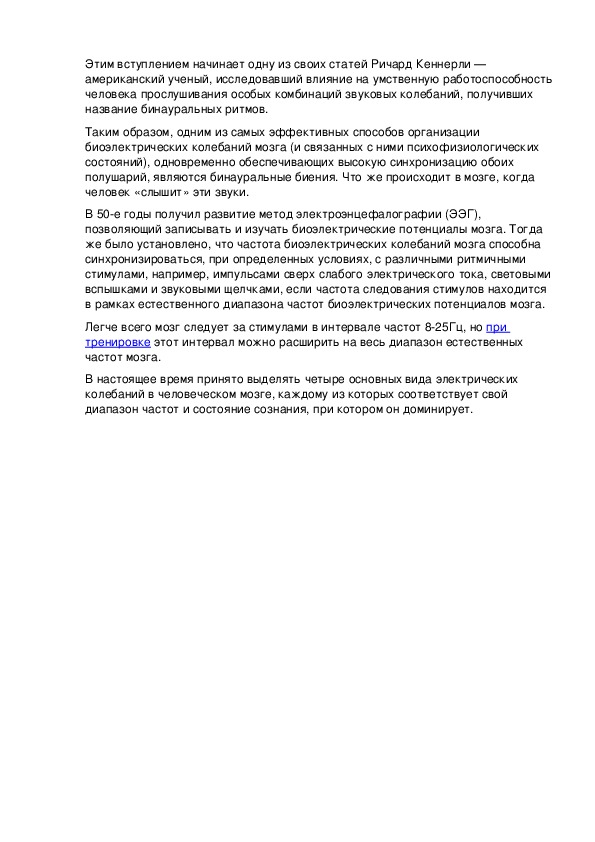 Этим вступлением начинает одну из своих статей Ричард Кеннерли — американский ученый, исследовавший влияние на умственную работоспособность человека прослушивания особых комбинаций звуковых колебаний, получивших название бинауральных ритмов.

Таким образом, одним из самых эффективных способов организации биоэлектрических колебаний мозга (и связанных с ними психофизиологических состояний), одновременно обеспечивающих высокую синхронизацию обоих полушарий, являются бинауральные биения. Что же происходит в мозге, когда человек «слышит» эти звуки.

В 50-е годы получил развитие метод электроэнцефалографии (ЭЭГ), позволяющий записывать и изучать биоэлектрические потенциалы мозга. Тогда же было установлено, что частота биоэлектрических колебаний мозга способна синхронизироваться, при определенных условиях, с различными ритмичными стимулами, например, импульсами сверх слабого электрического тока, световыми вспышками и звуковыми щелчками, если частота следования стимулов находится в рамках естественного диапазона частот биоэлектрических потенциалов мозга.

Легче всего мозг следует за стимулами в интервале частот 8-25Гц, но при тренировке этот интервал можно расширить на весь диапазон естественных частот мозга.

В настоящее время принято выделять четыре основных вида электрических колебаний в человеческом мозге, каждому из которых соответствует свой диапазон частот и состояние сознания, при котором он доминирует.